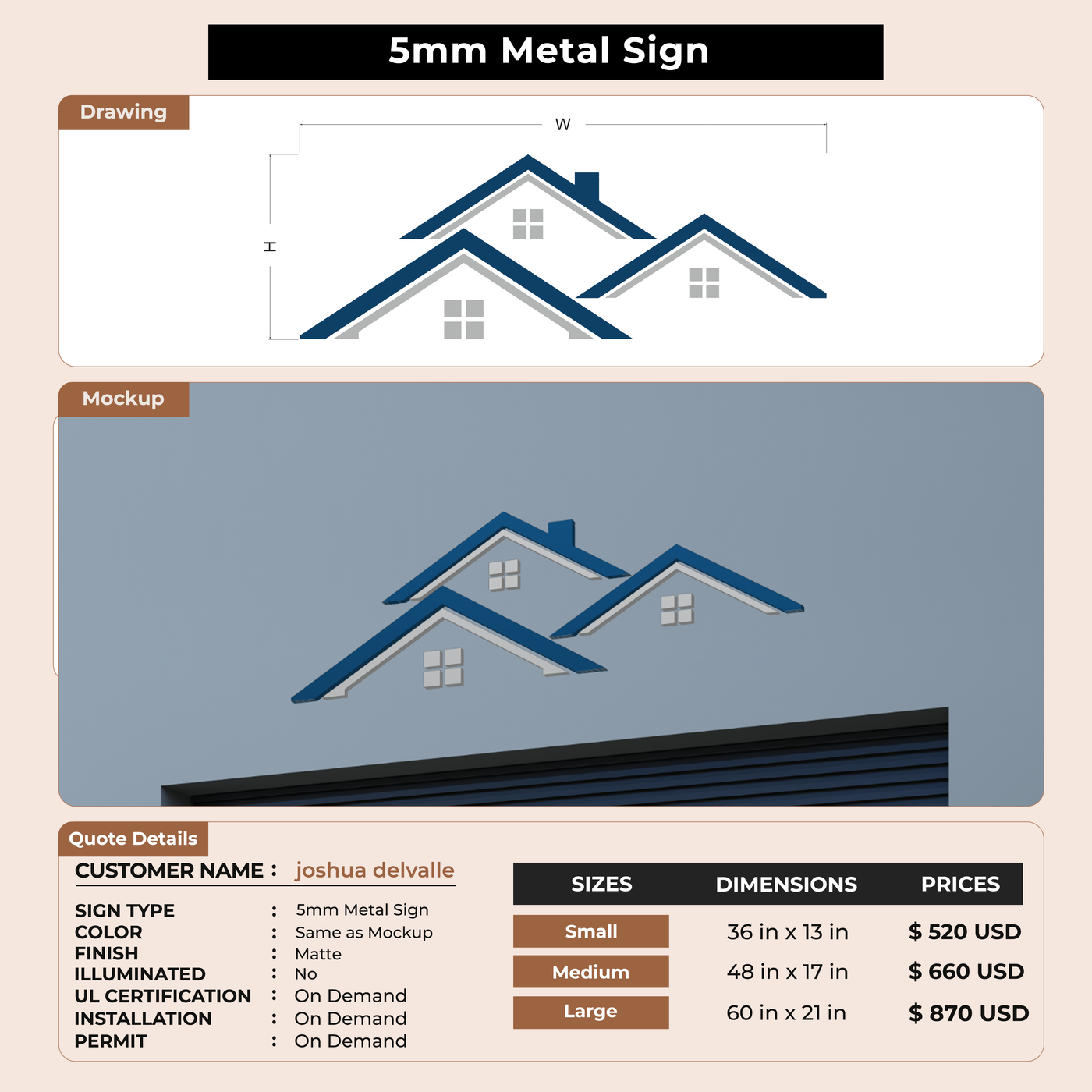 5mm Metal Sign

Drawing

W

H

Mockup

Quote Details

CUSTOMER NAME : joshua delvalle

SIGN TYPE : 5mm Metal Sign
COLOR : Same as Mockup
FINISH : Matte
ILLUMINATED : No
UL CERTIFICATION : On Demand
INSTALLATION : On Demand
PERMIT : On Demand

| SIZES | DIMENSIONS | PRICES |
|---|---|---|
| Small | 36 in x 13 in | $ 520 USD |
| Medium | 48 in x 17 in | $ 660 USD |
| Large | 60 in x 21 in | $ 870 USD |